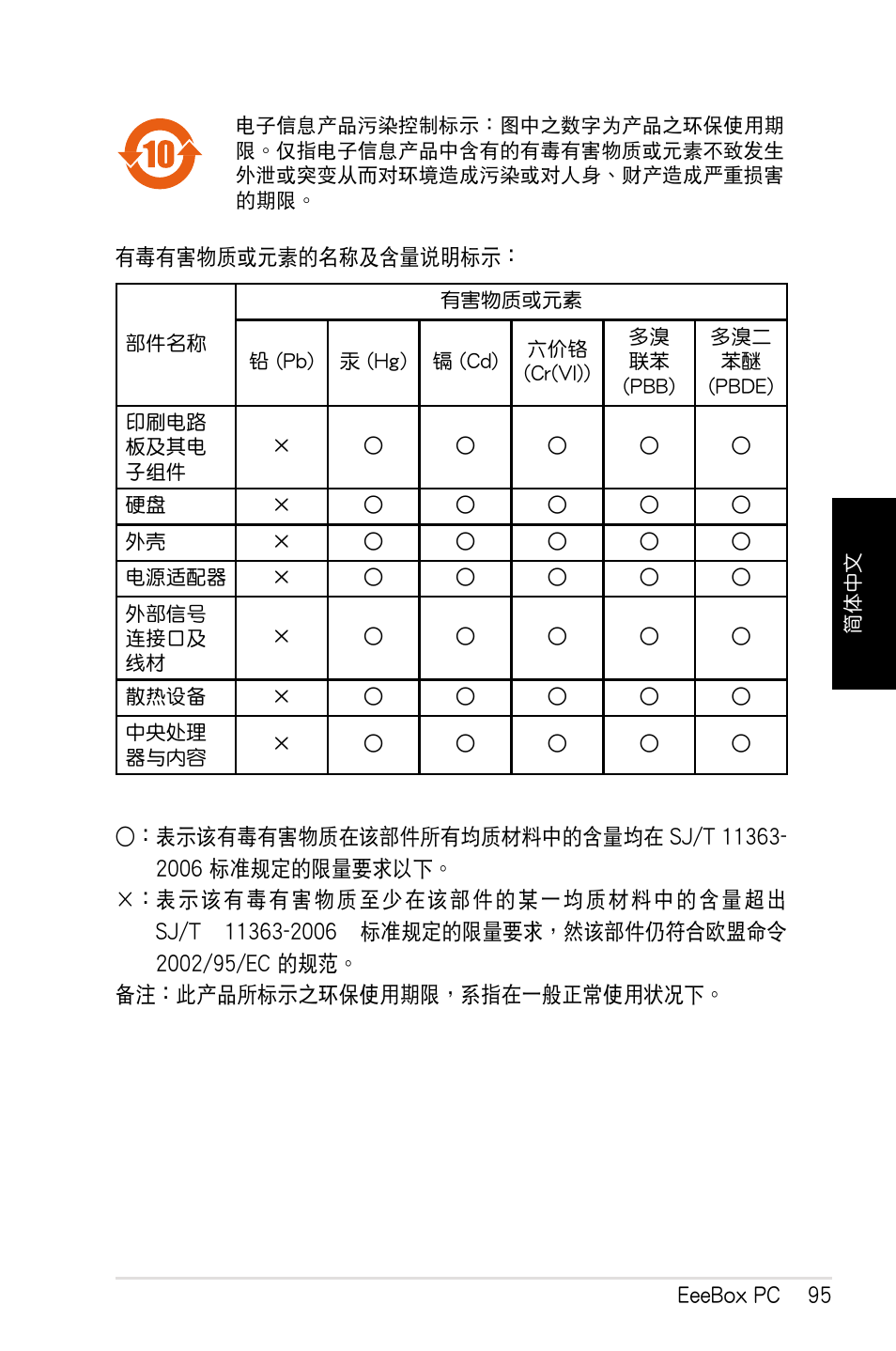 10

电子信息产品污染控制标示：图中之数字为产品之环保使用期限。仅指电子信息产品中含有的有毒有害物质或元素不致发生外泄或突变从而对环境造成污染或对人身、财产造成严重损害的期限。

有毒有害物质或元素的名称及含量说明标示：

| 部件名称 | 有害物质或元素 | | | | | |
|---|---|---|---|---|---|---|
| | 铅 (Pb) | 汞 (Hg) | 镉 (Cd) | 六价铬 (Cr(VI)) | 多溴联苯 (PBB) | 多溴二苯醚 (PBDE) |
| 印刷电路板及其电子组件 | × | ○ | ○ | ○ | ○ | ○ |
| 硬盘 | × | ○ | ○ | ○ | ○ | ○ |
| 外壳 | × | ○ | ○ | ○ | ○ | ○ |
| 电源适配器 | × | ○ | ○ | ○ | ○ | ○ |
| 外部信号连接口及线材 | × | ○ | ○ | ○ | ○ | ○ |
| 散热设备 | × | ○ | ○ | ○ | ○ | ○ |
| 中央处理器与内容 | × | ○ | ○ | ○ | ○ | ○ |

○：表示该有毒有害物质在该部件所有均质材料中的含量均在 SJ/T 11363-2006 标准规定的限量要求以下。
×：表示该有毒有害物质至少在该部件的某一均质材料中的含量超出 SJ/T 11363-2006 标准规定的限量要求，然该部件仍符合欧盟命令 2002/95/EC 的规范。
备注：此产品所标示之环保使用期限，系指在一般正常使用状况下。

简体中文

EeeBox PC 95